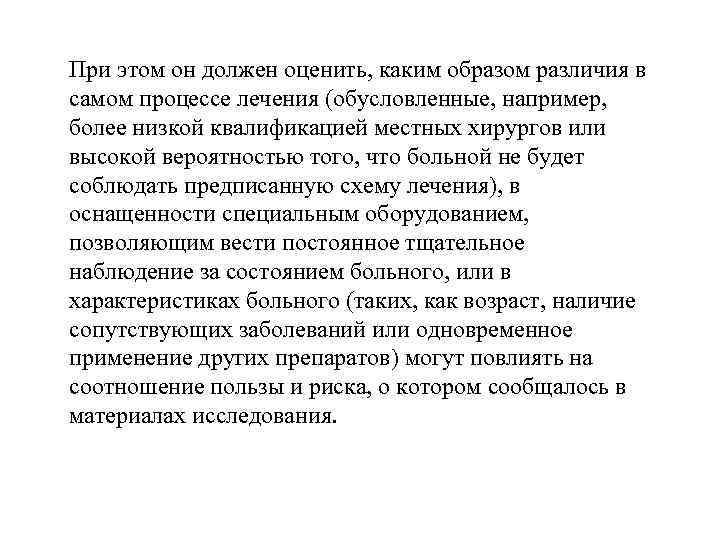 При этом он должен оценить, каким образом различия в самом процессе лечения (обусловленные, например, более низкой квалификацией местных хирургов или высокой вероятностью того, что больной не будет соблюдать предписанную схему лечения), в оснащенности специальным оборудованием, позволяющим вести постоянное тщательное наблюдение за состоянием больного, или в характеристиках больного (таких, как возраст, наличие сопутствующих заболеваний или одновременное применение других препаратов) могут повлиять на соотношение пользы и риска, о котором сообщалось в материалах исследования.